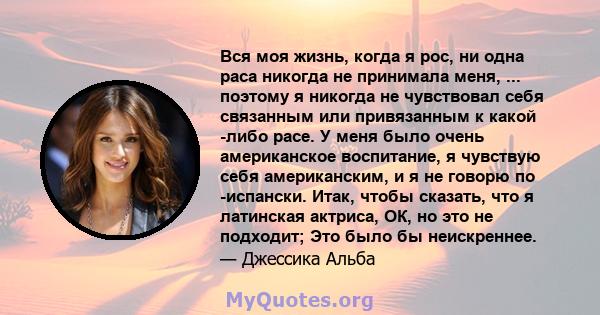 Вся моя жизнь, когда я рос, ни одна раса никогда не принимала меня, ... поэтому я никогда не чувствовал себя связанным или привязанным к какой -либо расе. У меня было очень американское воспитание, я чувствую себя американским, и я не говорю по -испански. Итак, чтобы сказать, что я латинская актриса, ОК, но это не подходит; Это было бы неискреннее.
— Джессика Альба

MyQuotes.org